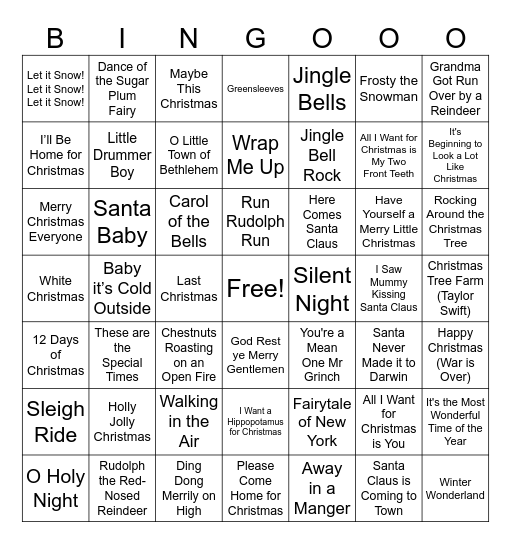 | B | I | N | G | O | O | O |
|---|---|---|---|---|---|---|
| Let it Snow! Let it Snow! Let it Snow! | Dance of the Sugar Plum Fairy | Maybe This Christmas | Greensleeves | Jingle Bells | Frosty the Snowman | Grandma Got Run Over by a Reindeer |
| I'll Be Home for Christmas | Little Drummer Boy | O Little Town of Bethlehem | Wrap Me Up | Jingle Bell Rock | All I Want for Christmas is My Two Front Teeth | It's Beginning to Look a Lot Like Christmas |
| Merry Christmas Everyone | Santa Baby | Carol of the Bells | Run Rudolph Run | Here Comes Santa Claus | Have Yourself a Merry Little Christmas | Rocking Around the Christmas Tree |
| White Christmas | Baby it's Cold Outside | Last Christmas | Free! | Silent Night | I Saw Mummy Kissing Santa Claus | Christmas Tree Farm (Taylor Swift) |
| 12 Days of Christmas | These are the Special Times | Chestnuts Roasting on an Open Fire | God Rest ye Merry Gentlemen | You're a Mean One Mr Grinch | Santa Never Made it to Darwin | Happy Christmas (War is Over) |
| Sleigh Ride | Holly Jolly Christmas | Walking in the Air | I Want a Hippopotamus for Christmas | Fairytale of New York | All I Want for Christmas is You | It's the Most Wonderful Time of the Year |
| O Holy Night | Rudolph the Red-Nosed Reindeer | Ding Dong Merrily on High | Please Come Home for Christmas | Away in a Manger | Santa Claus is Coming to Town | Winter Wonderland |